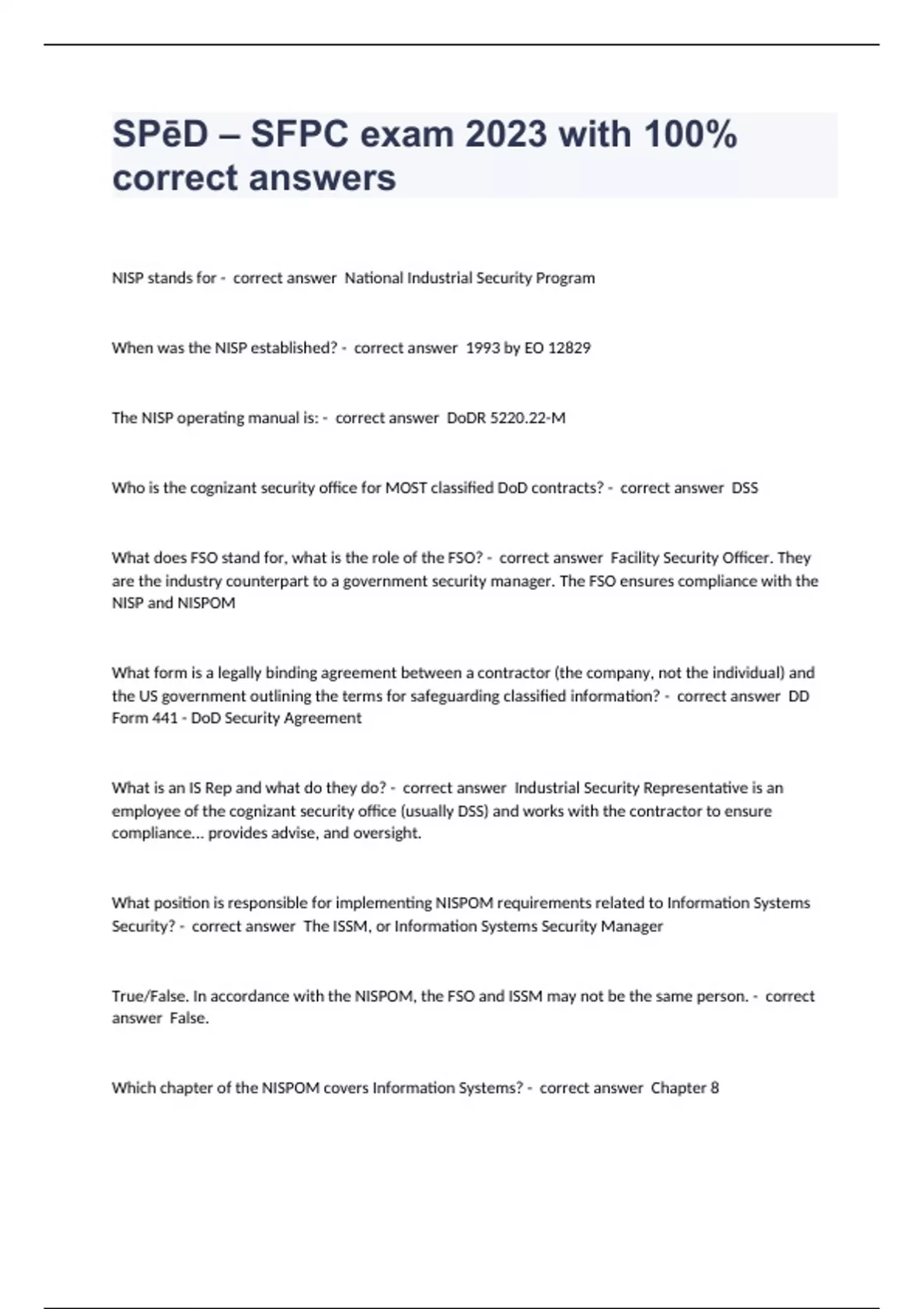 SPēD – SFPC exam 2023 with 100% correct answers

NISP stands for - correct answer National Industrial Security Program

When was the NISP established? - correct answer 1993 by EO 12829

The NISP operating manual is: - correct answer DoDR 5220.22-M

Who is the cognizant security office for MOST classified DoD contracts? - correct answer DSS

What does FSO stand for, what is the role of the FSO? - correct answer Facility Security Officer. They are the industry counterpart to a government security manager. The FSO ensures compliance with the NISP and NISPOM

What form is a legally binding agreement between a contractor (the company, not the individual) and the US government outlining the terms for safeguarding classified information? - correct answer DD Form 441 - DoD Security Agreement

What is an IS Rep and what do they do? - correct answer Industrial Security Representative is an employee of the cognizant security office (usually DSS) and works with the contractor to ensure compliance... provides advise, and oversight.

What position is responsible for implementing NISPOM requirements related to Information Systems Security? - correct answer The ISSM, or Information Systems Security Manager

True/False. In accordance with the NISPOM, the FSO and ISSM may not be the same person. - correct answer False.

Which chapter of the NISPOM covers Information Systems? - correct answer Chapter 8